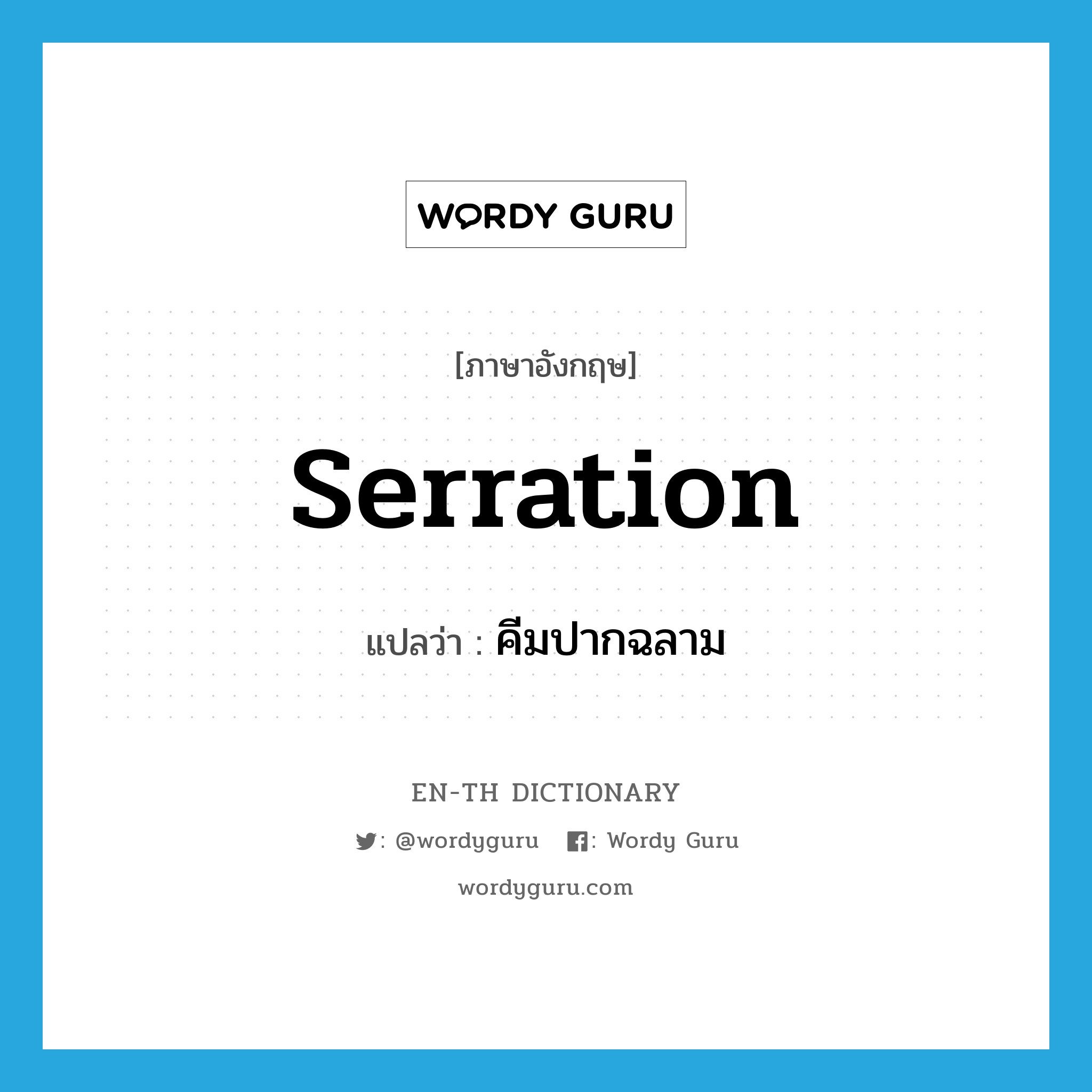 WORDY GURU

[ภาษาอังกฤษ]

serration

แปลว่า : คีมปากฉลาม

EN-TH DICTIONARY

: @wordyguru : Wordy Guru

wordyguru.com